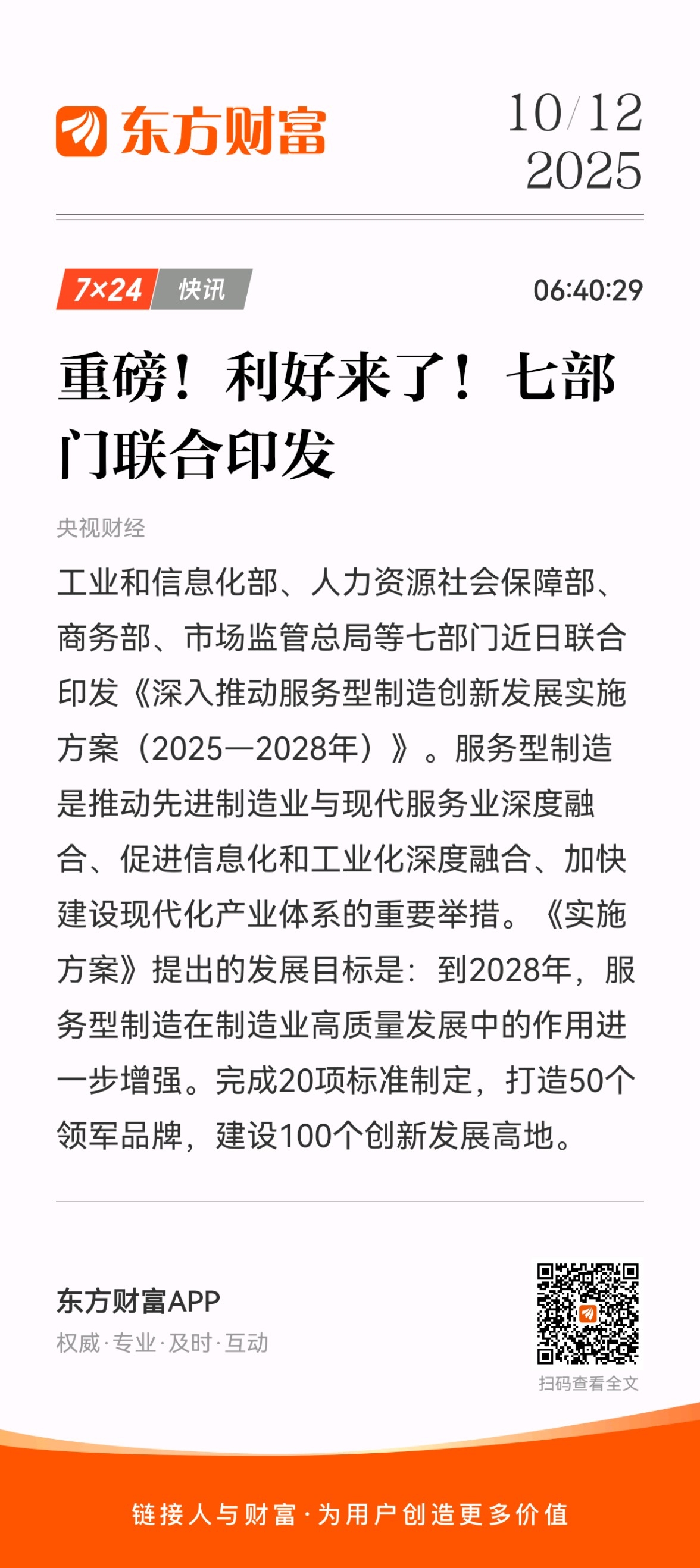 东方财富

10/12
2025

7×24 快讯

06:40:29

重磅！利好来了！七部门联合印发

央视财经

工业和信息化部、人力资源社会保障部、商务部、市场监管总局等七部门近日联合印发《深入推动服务型制造创新发展实施方案（2025—2028年）》。服务型制造是推动先进制造业与现代服务业深度融合、促进信息化和工业化深度融合、加快建设现代化产业体系的重要举措。《实施方案》提出的发展目标是：到2028年，服务型制造在制造业高质量发展中的作用进一步增强。完成20项标准制定，打造50个领军品牌，建设100个创新发展高地。

东方财富APP
权威·专业·及时·互动

扫码查看全文

链接人与财富·为用户创造更多价值